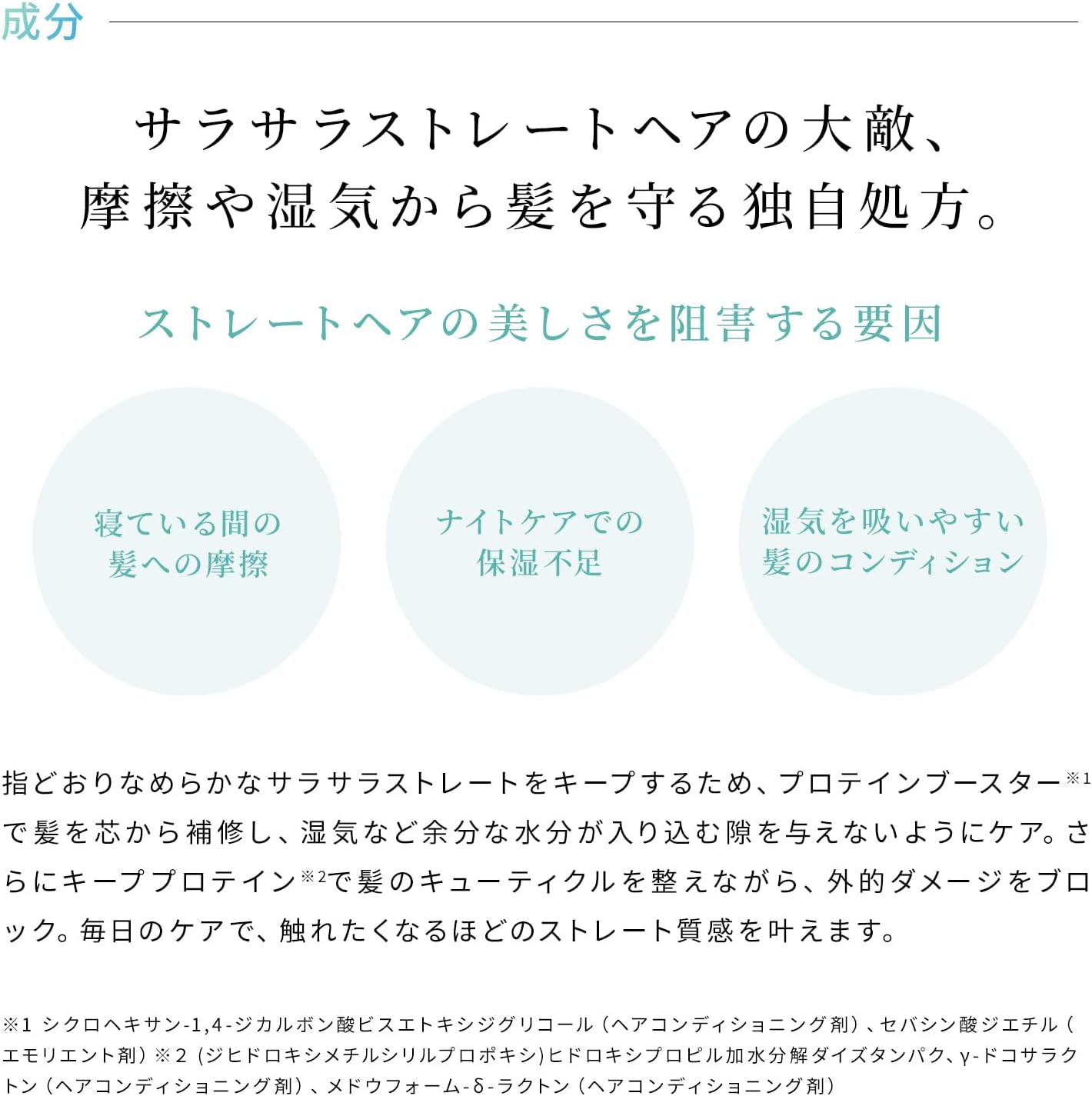 成分

サラサラストレートヘアの大敵、
摩擦や湿気から髪を守る独自処方。

ストレートヘアの美しさを阻害する要因

寝ている間の
髪への摩擦

ナイトケアでの
保湿不足

湿気を吸いやすい
髪のコンディション

指どおりなめらかなサラサラストレートをキープするため、プロテインブースター※1で髪を芯から補修し、湿気など余分な水分が入り込む隙を与えないようにケア。さらにキーププロテイン※2で髪のキューティクルを整えながら、外的ダメージをブロック。毎日のケアで、触れたくなるほどのストレート質感を叶えます。

※1 シクロヘキサン-1,4-ジカルボン酸ビスエトキシジグリコール（ヘアコンディショニング剤）、セバシン酸ジエチル（エモリエント剤）※2（ジヒドロキシメチルシリルプロポキシ)ヒドロキシプロピル加水分解ダイズタンパク、γ-ドコサラクトン（ヘアコンディショニング剤）、メドウフォーム-δ-ラクトン（ヘアコンディショニング剤）